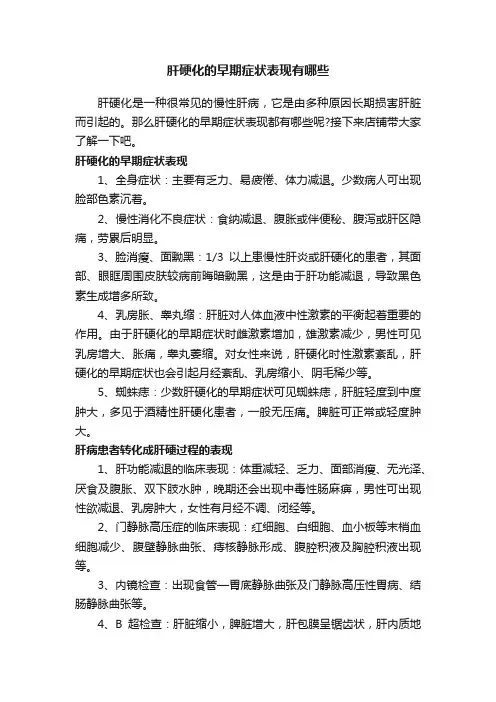 肝硬化的早期症状表现有哪些

肝硬化是一种很常见的慢性肝病，它是由多种原因长期损害肝脏而引起的。那么肝硬化的早期症状表现都有哪些呢?接下来店铺带大家了解一下吧。

肝硬化的早期症状表现

1、全身症状：主要有乏力、易疲倦、体力减退。少数病人可出现脸部色素沉着。

2、慢性消化不良症状：食纳减退、腹胀或伴便秘、腹泻或肝区隐痛，劳累后明显。

3、脸消瘦、面黝黑：1/3 以上患慢性肝炎或肝硬化的患者，其面部、眼眶周围皮肤较病前晦暗黝黑，这是由于肝功能减退，导致黑色素生成增多所致。

4、乳房胀、睾丸缩：肝脏对人体血液中性激素的平衡起着重要的作用。由于肝硬化的早期症状时雌激素增加，雄激素减少，男性可见乳房增大、胀痛，睾丸萎缩。对女性来说，肝硬化时性激素紊乱，肝硬化的早期症状也会引起月经紊乱、乳房缩小、阴毛稀少等。

5、蜘蛛痣：少数肝硬化的早期症状可见蜘蛛痣，肝脏轻度到中度肿大，多见于酒精性肝硬化患者，一般无压痛。脾脏可正常或轻度肿大。

肝病患者转化成肝硬过程的表现

1、肝功能减退的临床表现：体重减轻、乏力、面部消瘦、无光泽、厌食及腹胀、双下肢水肿，晚期还会出现中毒性肠麻痹，男性可出现性欲减退、乳房肿大，女性有月经不调、闭经等。

2、门静脉高压症的临床表现：红细胞、白细胞、血小板等末梢血细胞减少、腹壁静脉曲张、痔核静脉形成、腹腔积液及胸腔积液出现等。

3、内镜检查：出现食管一胃底静脉曲张及门静脉高压性胃病、结肠静脉曲张等。

4、B 超检查：肝脏缩小，脾脏增大，肝包膜呈锯齿状，肝内质地